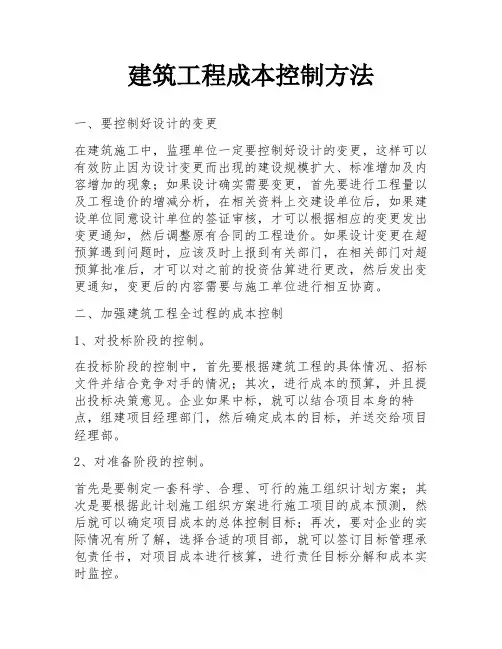 建筑工程成本控制方法

一、要控制好设计的变更

在建筑施工中，监理单位一定要控制好设计的变更，这样可以有效防止因为设计变更而出现的建设规模扩大、标准增加及内容增加的现象；如果设计确实需要变更，首先要进行工程量以及工程造价的增减分析，在相关资料上交建设单位后，如果建设单位同意设计单位的签证审核，才可以根据相应的变更发出变更通知，然后调整原有合同的工程造价。如果设计变更在超预算遇到问题时，应该及时上报到有关部门，在相关部门对超预算批准后，才可以对之前的投资估算进行更改，然后发出变更通知，变更后的内容需要与施工单位进行相互协商。

二、加强建筑工程全过程的成本控制

1、对投标阶段的控制。

在投标阶段的控制中，首先要根据建筑工程的具体情况、招标文件并结合竞争对手的情况；其次，进行成本的预算，并且提出投标决策意见。企业如果中标，就可以结合项目本身的特点，组建项目经理部门，然后确定成本的目标，并送交给项目经理部。

2、对准备阶段的控制。

首先是要制定一套科学、合理、可行的施工组织计划方案；其次是要根据此计划施工组织方案进行施工项目的成本预测，然后就可以确定项目成本的总体控制目标；再次，要对企业的实际情况有所了解，选择合适的项目部，就可以签订目标管理承包责任书，对项目成本进行核算，进行责任目标分解和成本实时监控。